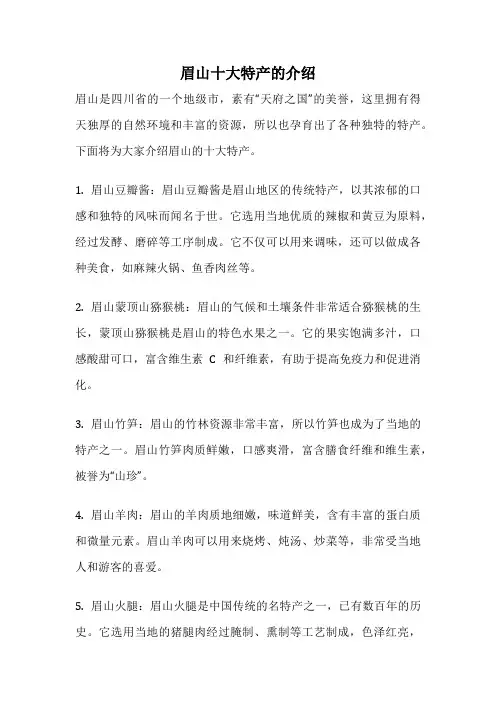 眉山十大特产的介绍

眉山是四川省的一个地级市，素有“天府之国”的美誉，这里拥有得天独厚的自然环境和丰富的资源，所以也孕育出了各种独特的特产。下面将为大家介绍眉山的十大特产。

1. 眉山豆瓣酱：眉山豆瓣酱是眉山地区的传统特产，以其浓郁的口感和独特的风味而闻名于世。它选用当地优质的辣椒和黄豆为原料，经过发酵、磨碎等工序制成。它不仅可以用来调味，还可以做成各种美食，如麻辣火锅、鱼香肉丝等。

2. 眉山蒙顶山猕猴桃：眉山的气候和土壤条件非常适合猕猴桃的生长，蒙顶山猕猴桃是眉山的特色水果之一。它的果实饱满多汁，口感酸甜可口，富含维生素 C 和纤维素，有助于提高免疫力和促进消化。

3. 眉山竹笋：眉山的竹林资源非常丰富，所以竹笋也成为了当地的特产之一。眉山竹笋肉质鲜嫩，口感爽滑，富含膳食纤维和维生素，被誉为“山珍”。

4. 眉山羊肉：眉山的羊肉质地细嫩，味道鲜美，含有丰富的蛋白质和微量元素。眉山羊肉可以用来烧烤、炖汤、炒菜等，非常受当地人和游客的喜爱。

5. 眉山火腿：眉山火腿是中国传统的名特产之一，已有数百年的历史。它选用当地的猪腿肉经过腌制、熏制等工艺制成，色泽红亮，